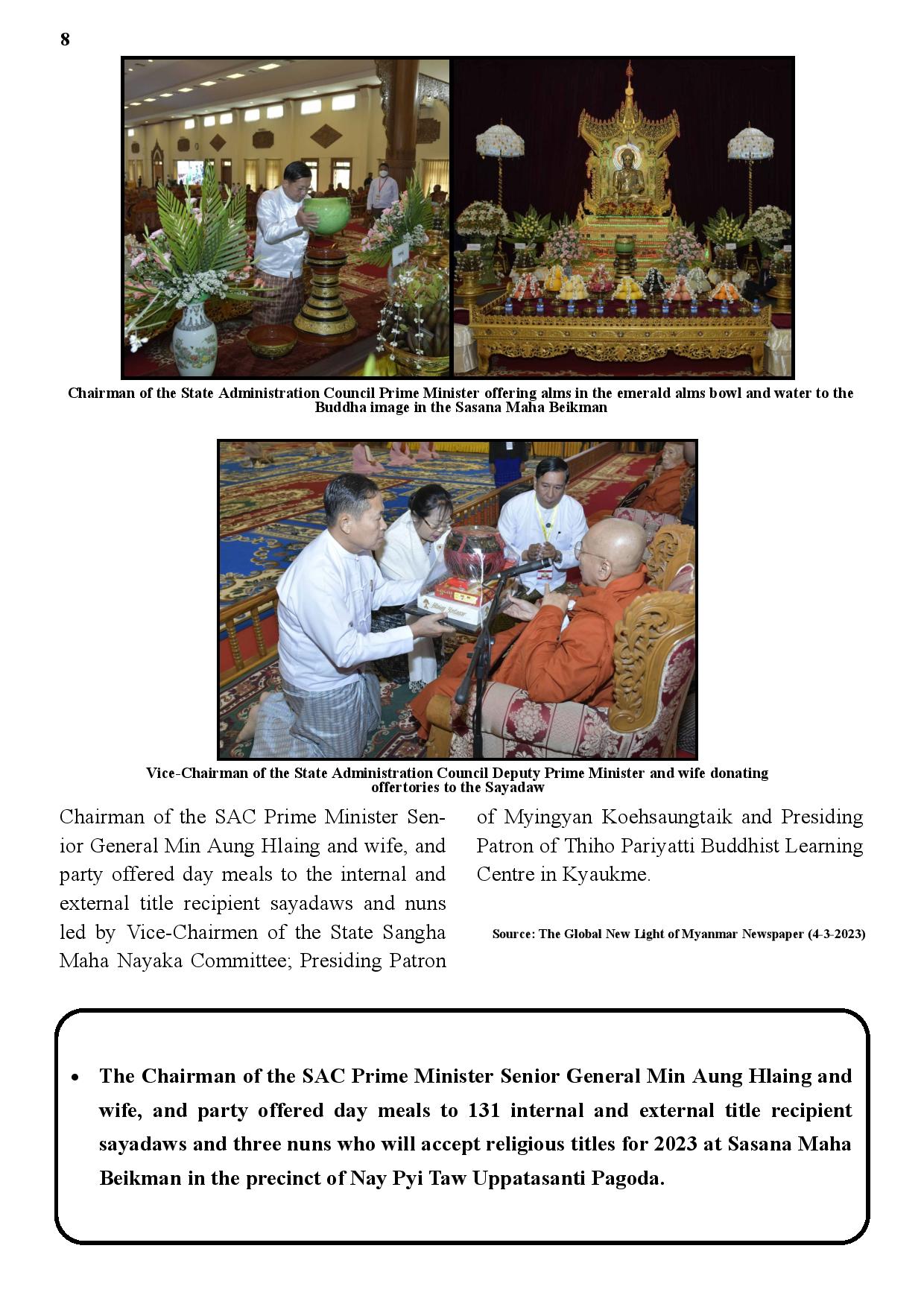 8

Chairman of the State Administration Council Prime Minister offering alms in the emerald alms bowl and water to the Buddha image in the Sasana Maha Beikman

Vice-Chairman of the State Administration Council Deputy Prime Minister and wife donating offertories to the Sayadaw

Chairman of the SAC Prime Minister Senior General Min Aung Hlaing and wife, and party offered day meals to the internal and external title recipient sayadaws and nuns led by Vice-Chairmen of the State Sangha Maha Nayaka Committee; Presiding Patron of Myingyan Koehsaungtaik and Presiding Patron of Thiho Pariyatti Buddhist Learning Centre in Kyaukme.

Source: The Global New Light of Myanmar Newspaper (4-3-2023)

• The Chairman of the SAC Prime Minister Senior General Min Aung Hlaing and wife, and party offered day meals to 131 internal and external title recipient sayadaws and three nuns who will accept religious titles for 2023 at Sasana Maha Beikman in the precinct of Nay Pyi Taw Uppatasanti Pagoda.